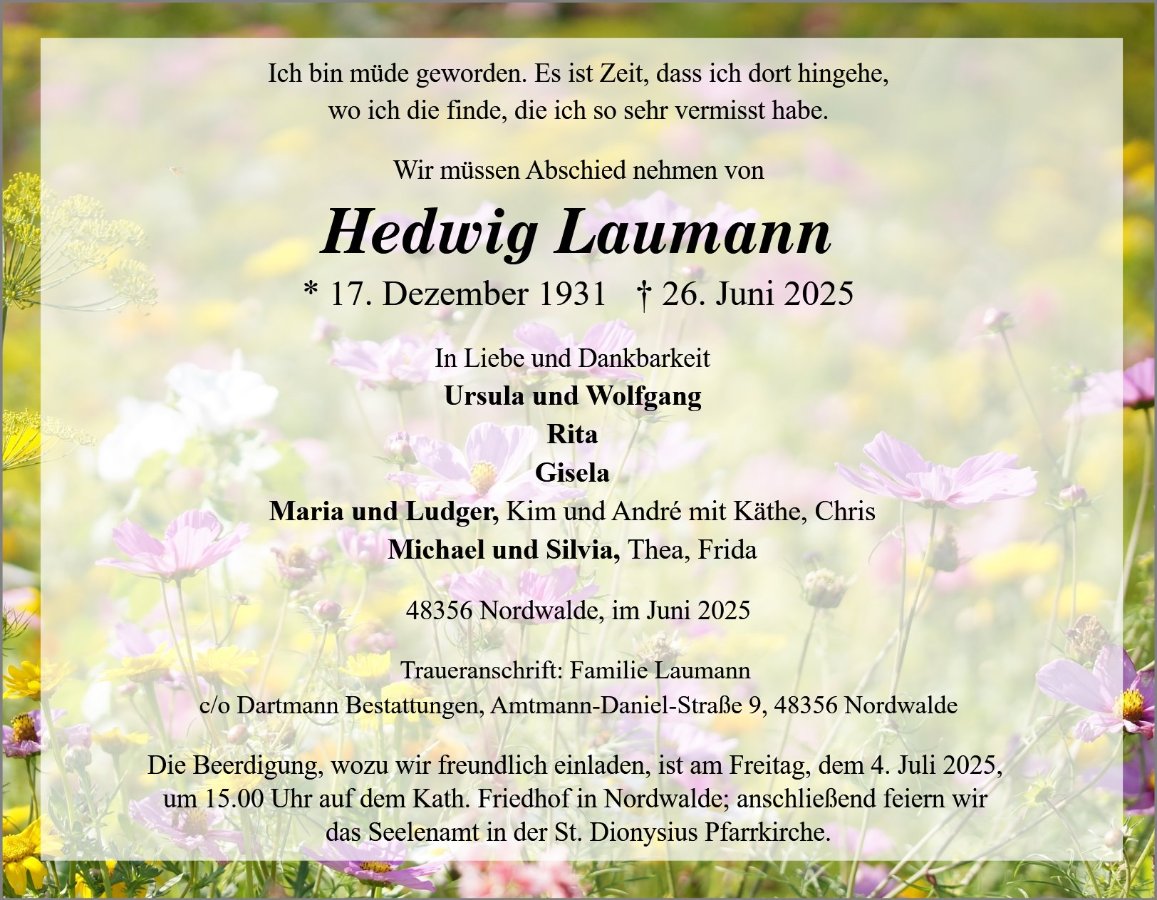 Ich bin müde geworden. Es ist Zeit, dass ich dort hingehe, wo ich die finde, die ich so sehr vermisst habe.

Wir müssen Abschied nehmen von

Hedwig Laumann

* 17. Dezember 1931 † 26. Juni 2025

In Liebe und Dankbarkeit
Ursula und Wolfgang
Rita
Gisela
Maria und Ludger, Kim und André mit Käthe, Chris
Michael und Silvia, Thea, Frida

48356 Nordwalde, im Juni 2025

Traueranschrift: Familie Laumann
c/o Dartmann Bestattungen, Amtmann-Daniel-Straße 9, 48356 Nordwalde

Die Beerdigung, wozu wir freundlich einladen, ist am Freitag, dem 4. Juli 2025, um 15.00 Uhr auf dem Kath. Friedhof in Nordwalde; anschließend feiern wir das Seelenamt in der St. Dionysius Pfarrkirche.